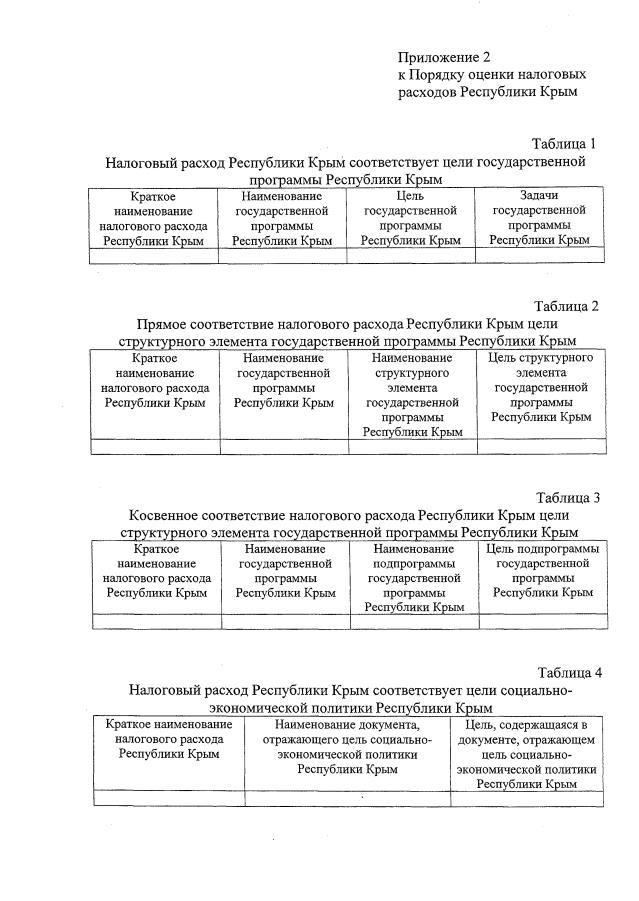 Приложение 2
к Порядку оценки налоговых расходов Республики Крым

Таблица 1
Налоговый расход Республики Крым соответствует цели государственной программы Республики Крым

| Краткое наименование налогового расхода Республики Крым | Наименование государственной программы Республики Крым | Цель государственной программы Республики Крым | Задачи государственной программы Республики Крым |
|---|---|---|---|
| | | | |

Таблица 2
Прямое соответствие налогового расхода Республики Крым цели структурного элемента государственной программы Республики Крым

| Краткое наименование налогового расхода Республики Крым | Наименование государственной программы Республики Крым | Наименование структурного элемента государственной программы Республики Крым | Цель структурного элемента государственной программы Республики Крым |
|---|---|---|---|
| | | | |

Таблица 3
Косвенное соответствие налогового расхода Республики Крым цели структурного элемента государственной программы Республики Крым

| Краткое наименование налогового расхода Республики Крым | Наименование государственной программы Республики Крым | Наименование подпрограммы государственной программы Республики Крым | Цель подпрограммы государственной программы Республики Крым |
|---|---|---|---|
| | | | |

Таблица 4
Налоговый расход Республики Крым соответствует цели социально-экономической политики Республики Крым

| Краткое наименование налогового расхода Республики Крым | Наименование документа, отражающего цель социально-экономической политики Республики Крым | Цель, содержащаяся в документе, отражающем цель социально-экономической политики Республики Крым |
|---|---|---|
| | | |